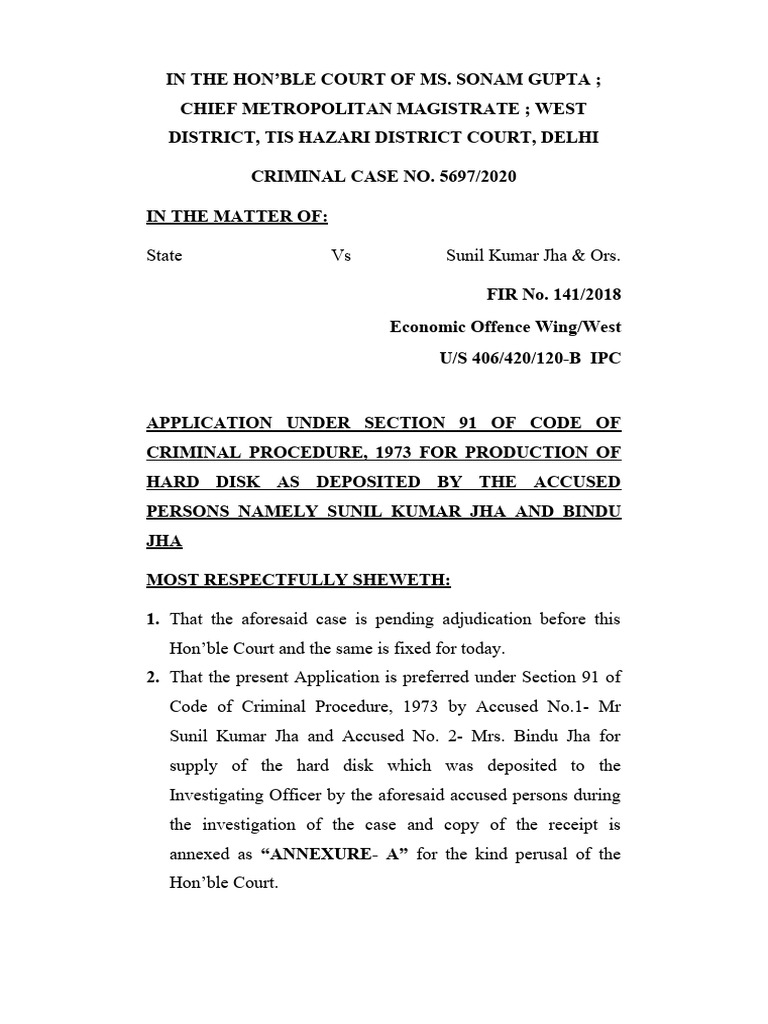 IN THE HON'BLE COURT OF MS. SONAM GUPTA ; CHIEF METROPOLITAN MAGISTRATE ; WEST DISTRICT, TIS HAZARI DISTRICT COURT, DELHI

CRIMINAL CASE NO. 5697/2020

IN THE MATTER OF:

State Vs Sunil Kumar Jha & Ors.

FIR No. 141/2018
Economic Offence Wing/West
U/S 406/420/120-B IPC

APPLICATION UNDER SECTION 91 OF CODE OF CRIMINAL PROCEDURE, 1973 FOR PRODUCTION OF HARD DISK AS DEPOSITED BY THE ACCUSED PERSONS NAMELY SUNIL KUMAR JHA AND BINDU JHA

MOST RESPECTFULLY SHEWETH:

1. That the aforesaid case is pending adjudication before this Hon'ble Court and the same is fixed for today.
2. That the present Application is preferred under Section 91 of Code of Criminal Procedure, 1973 by Accused No.1- Mr Sunil Kumar Jha and Accused No. 2- Mrs. Bindu Jha for supply of the hard disk which was deposited to the Investigating Officer by the aforesaid accused persons during the investigation of the case and copy of the receipt is annexed as "ANNEXURE- A" for the kind perusal of the Hon'ble Court.